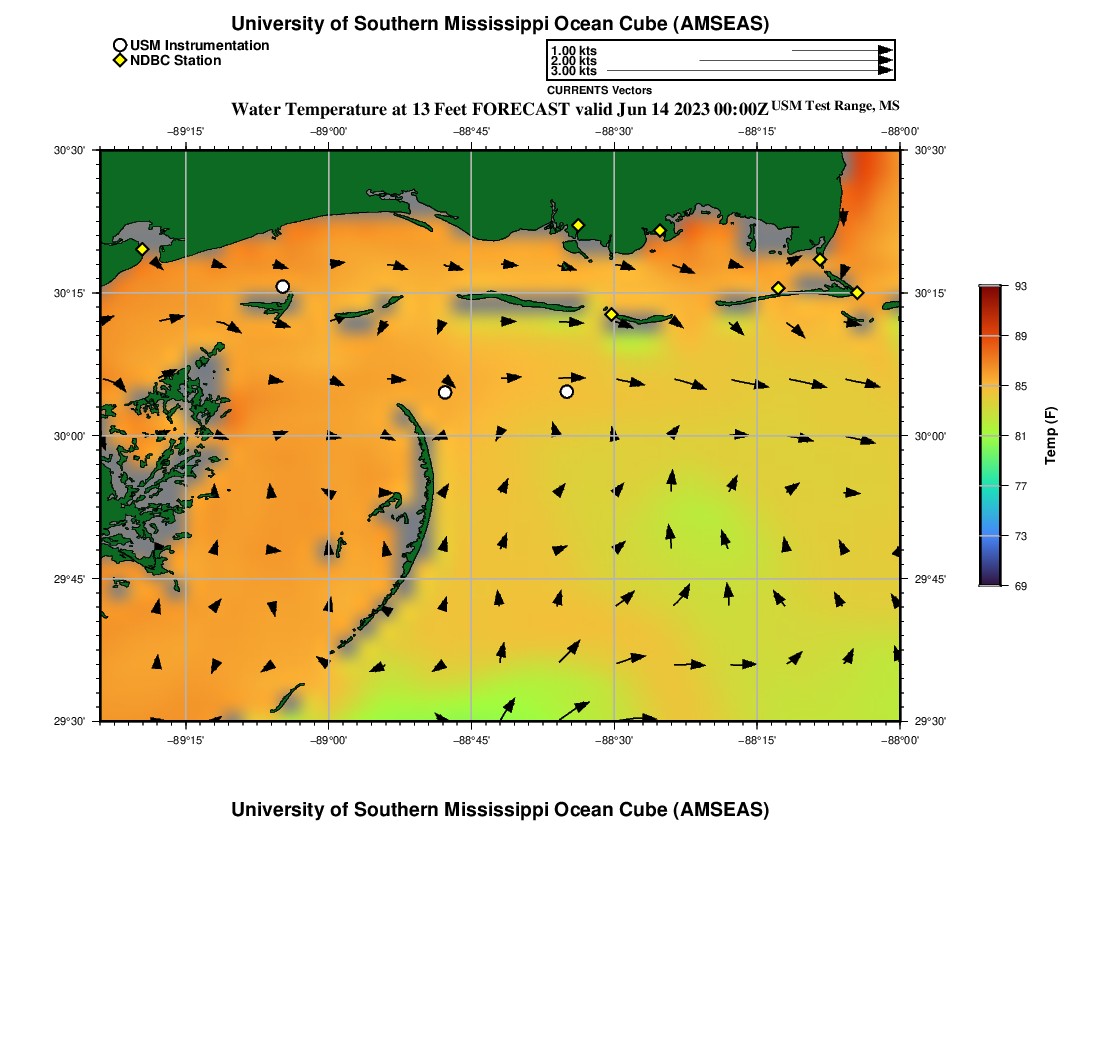 University of Southern Mississippi Ocean Cube (AMSEAS)

USM Instrumentation
NDBC Station

1.00 kts
2.00 kts
3.00 kts
CURRENTS Vectors

Water Temperature at 13 Feet FORECAST valid Jun 14 2023 00:00Z USM Test Range, MS

−89°15' −89°00' −88°45' −88°30' −88°15' −88°00'

30°30'
30°15'
30°00'
29°45'
29°30'

30°30'
30°15'
30°00'
29°45'
29°30'

−89°15' −89°00' −88°45' −88°30' −88°15' −88°00'

93
89
85
81
77
73
69
Temp (F)

University of Southern Mississippi Ocean Cube (AMSEAS)